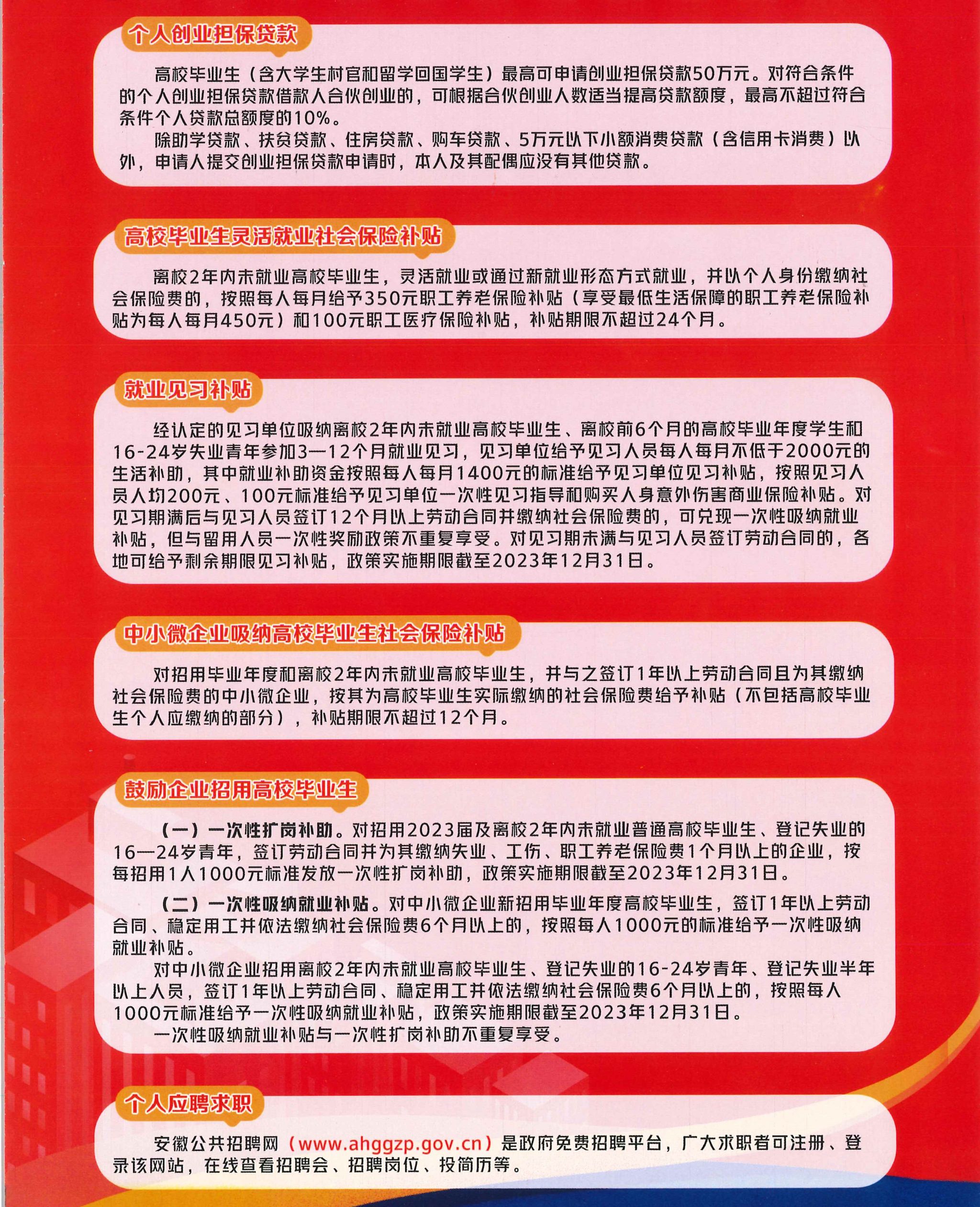 个人创业担保贷款

高校毕业生（含大学生村官和留学回国学生）最高可申请创业担保贷款50万元。对符合条件的个人创业担保贷款借款人合伙创业的，可根据合伙创业人数适当提高贷款额度，最高不超过符合条件个人贷款总额度的10%。

除助学贷款、扶贫贷款、住房贷款、购车贷款、5万元以下小额消费贷款（含信用卡消费）以外，申请人提交创业担保贷款申请时，本人及其配偶应没有其他贷款。

高校毕业生灵活就业社会保险补贴

离校2年内未就业高校毕业生，灵活就业或通过新就业形态方式就业，并以个人身份缴纳社会保险费的，按照每人每月给予350元职工养老保险补贴（享受最低生活保障的职工养老保险补贴为每人每月450元）和100元职工医疗保险补贴，补贴期限不超过24个月。

就业见习补贴

经认定的见习单位吸纳离校2年内未就业高校毕业生、离校前6个月的高校毕业年度学生和16-24岁失业青年参加3—12个月就业见习，见习单位给予见习人员每人每月不低于2000元的生活补助，其中就业补助资金按照每人每月1400元的标准给予见习单位见习补贴，按照见习人员人均200元、100元标准给予见习单位一次性见习指导和购买人身意外伤害商业保险补贴。对见习期满后与见习人员签订12个月以上劳动合同并缴纳社会保险费的，可兑现一次性吸纳就业补贴，但与留用人员一次性奖励政策不重复享受。对见习期未满与见习人员签订劳动合同的，各地可给予剩余期限见习补贴，政策实施期限截至2023年12月31日。

中小微企业吸纳高校毕业生社会保险补贴

对招用毕业年度和离校2年内未就业高校毕业生，并与之签订1年以上劳动合同且为其缴纳社会保险费的中小微企业，按其为高校毕业生实际缴纳的社会保险费给予补贴（不包括高校毕业生个人应缴纳的部分），补贴期限不超过12个月。

鼓励企业招用高校毕业生

（一）一次性扩岗补助。对招用2023届及离校2年内未就业普通高校毕业生、登记失业的16—24岁青年，签订劳动合同并为其缴纳失业、工伤、职工养老保险费1个月以上的企业，按每招用1人1000元标准发放一次性扩岗补助，政策实施期限截至2023年12月31日。

（二）一次性吸纳就业补贴。对中小微企业新招用毕业年度高校毕业生，签订1年以上劳动合同、稳定用工并依法缴纳社会保险费6个月以上的，按照每人1000元的标准给予一次性吸纳就业补贴。

对中小微企业招用离校2年内未就业高校毕业生、登记失业的16-24岁青年、登记失业半年以上人员，签订1年以上劳动合同、稳定用工并依法缴纳社会保险费6个月以上的，按照每人1000元标准给予一次性吸纳就业补贴，政策实施期限截至2023年12月31日。

一次性吸纳就业补贴与一次性扩岗补助不重复享受。

个人应聘求职

安徽公共招聘网（www.ahggzp.gov.cn）是政府免费招聘平台，广大求职者可注册、登录该网站，在线查看招聘会、招聘岗位、投简历等。